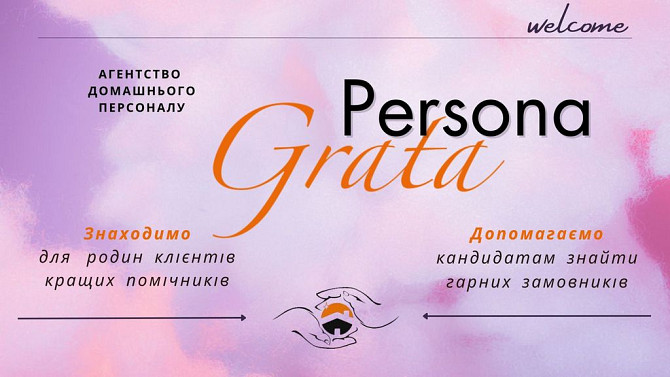 welcome

АГЕНТСТВО ДОМАШНЬОГО ПЕРСОНАЛУ

Persona
Grata

Знаходимо
для родин клієнтів кращих помічників

Допомагаємо
кандидатам знайти гарних замовників